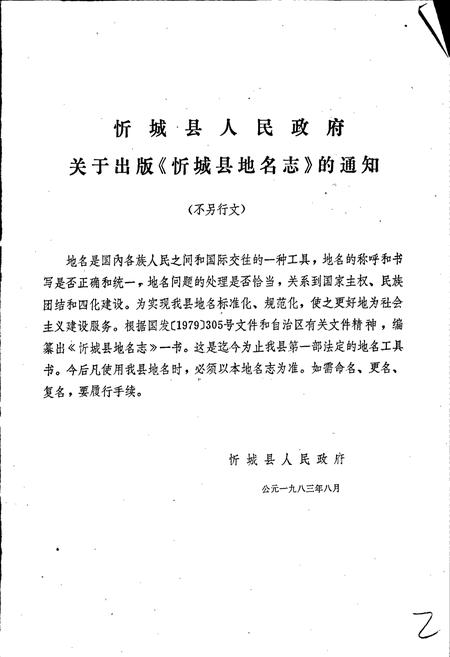 忻城县人民政府
关于出版《忻城县地名志》的通知

（不另行文）

地名是国内各族人民之间和国际交往的一种工具，地名的称呼和书写是否正确和统一，地名问题的处理是否恰当，关系到国家主权、民族团结和四化建设。为实现我县地名标准化、规范化，使之更好地为社会主义建设服务。根据国发〔1979〕305号文件和自治区有关文件精神，编纂出《忻城县地名志》一书。这是迄今为止我县第一部法定的地名工具书。今后凡使用我县地名时，必须以本地名志为准。如需命名、更名、复名，要履行手续。

忻城县人民政府

公元一九八三年八月

2